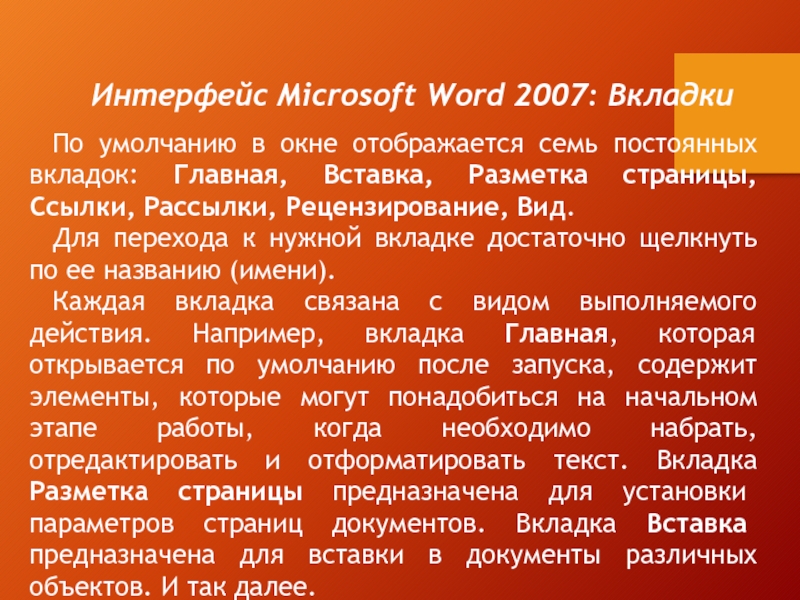 Интерфейс Microsoft Word 2007: Вкладки

По умолчанию в окне отображается семь постоянных вкладок: Главная, Вставка, Разметка страницы, Ссылки, Рассылки, Рецензирование, Вид.

Для перехода к нужной вкладке достаточно щелкнуть по ее названию (имени).

Каждая вкладка связана с видом выполняемого действия. Например, вкладка Главная, которая открывается по умолчанию после запуска, содержит элементы, которые могут понадобиться на начальном этапе работы, когда необходимо набрать, отредактировать и отформатировать текст. Вкладка Разметка страницы предназначена для установки параметров страниц документов. Вкладка Вставка предназначена для вставки в документы различных объектов. И так далее.